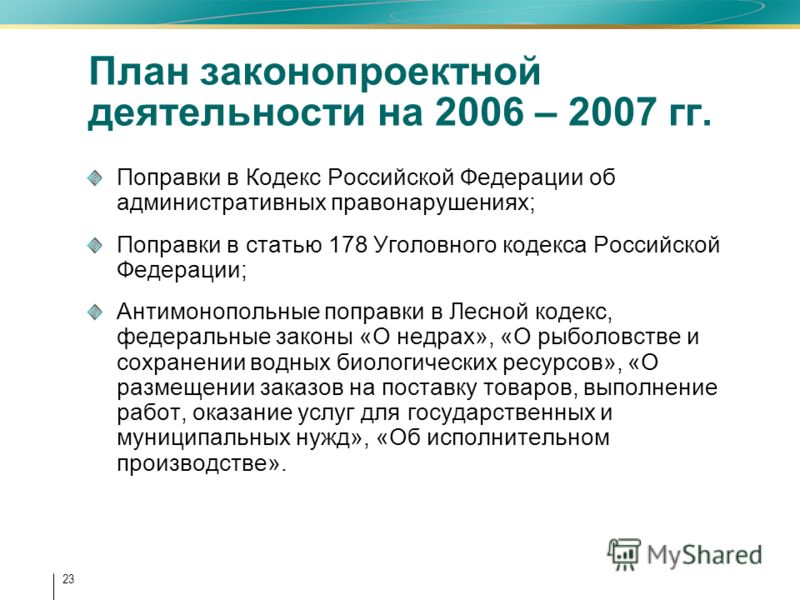 План законопроектной деятельности на 2006 – 2007 гг.

Поправки в Кодекс Российской Федерации об административных правонарушениях;

Поправки в статью 178 Уголовного кодекса Российской Федерации;

Антимонопольные поправки в Лесной кодекс, федеральные законы «О недрах», «О рыболовстве и сохранении водных биологических ресурсов», «О размещении заказов на поставку товаров, выполнение работ, оказание услуг для государственных и муниципальных нужд», «Об исполнительном производстве».

MyShared

23